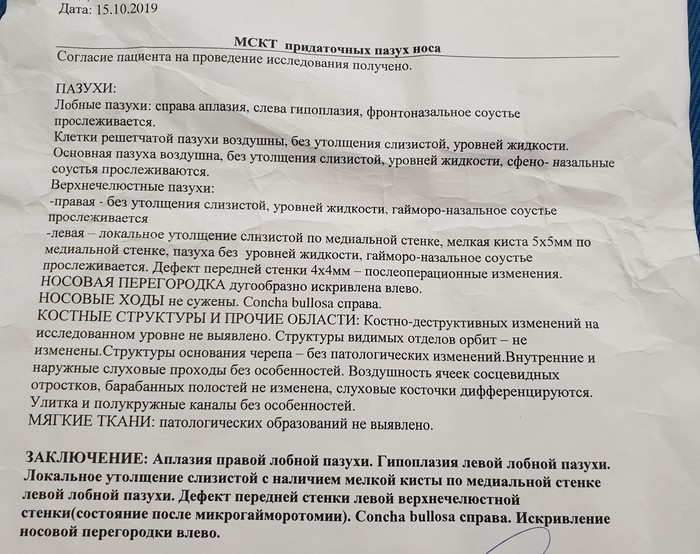 Дата: 15.10.2019

МСКТ придаточных пазух носа

Согласие пациента на проведение исследования получено.

ПАЗУХИ:
Лобные пазухи: справа аплазия, слева гипоплазия, фронтоназальное соустье прослеживается.
Клетки решетчатой пазухи воздушны, без утолщения слизистой, уровней жидкости.
Основная пазуха воздушна, без утолщения слизистой, уровней жидкости, сфено- назальные соустья прослеживаются.
Верхнечелюстные пазухи:
-правая - без утолщения слизистой, уровней жидкости, гайморо-назальное соустье прослеживается
-левая – локальное утолщение слизистой по медиальной стенке, мелкая киста 5х5мм по медиальной стенке, пазуха без уровней жидкости, гайморо-назальное соустье прослеживается. Дефект передней стенки 4х4мм – послеоперационные изменения.
НОСОВАЯ ПЕРЕГОРОДКА дугообразно искривлена влево.
НОСОВЫЕ ХОДЫ не сужены. Concha bullosa справа.
КОСТНЫЕ СТРУКТУРЫ И ПРОЧИЕ ОБЛАСТИ: Костно-деструктивных изменений на исследованном уровне не выявлено. Структуры видимых отделов орбит – не изменены.Структуры основания черепа – без патологических изменений.Внутренние и наружные слуховые проходы без особенностей. Воздушность ячеек сосцевидных отростков, барабанных полостей не изменена, слуховые косточки дифференцируются. Улитка и полукружные каналы без особенностей.
МЯГКИЕ ТКАНИ: патологических образований не выявлено.

ЗАКЛЮЧЕНИЕ: Аплазия правой лобной пазухи. Гипоплазия левой лобной пазухи. Локальное утолщение слизистой с наличием мелкой кисты по медиальной стенке левой лобной пазухи. Дефект передней стенки левой верхнечелюстной стенки(состояние после микрогайморотомии). Concha bullosa справа. Искривление носовой перегородки влево.